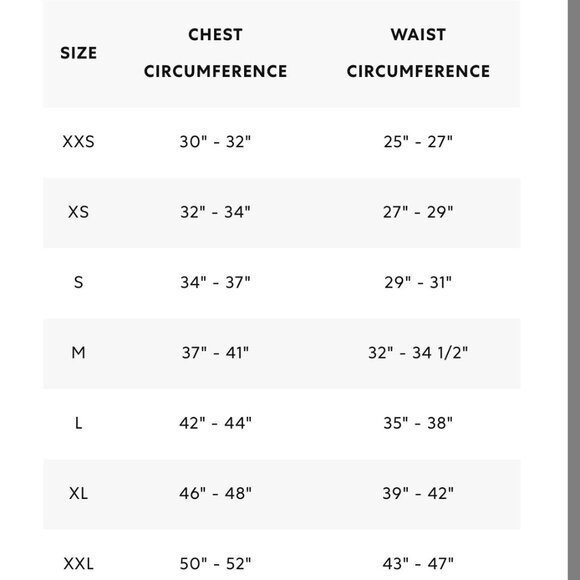 | SIZE | CHEST CIRCUMFERENCE | WAIST CIRCUMFERENCE |
|---|---|---|
| XXS | 30" - 32" | 25" - 27" |
| XS | 32" - 34" | 27" - 29" |
| S | 34" - 37" | 29" - 31" |
| M | 37" - 41" | 32" - 34 1/2" |
| L | 42" - 44" | 35" - 38" |
| XL | 46" - 48" | 39" - 42" |
| XXL | 50" - 52" | 43" - 47" |